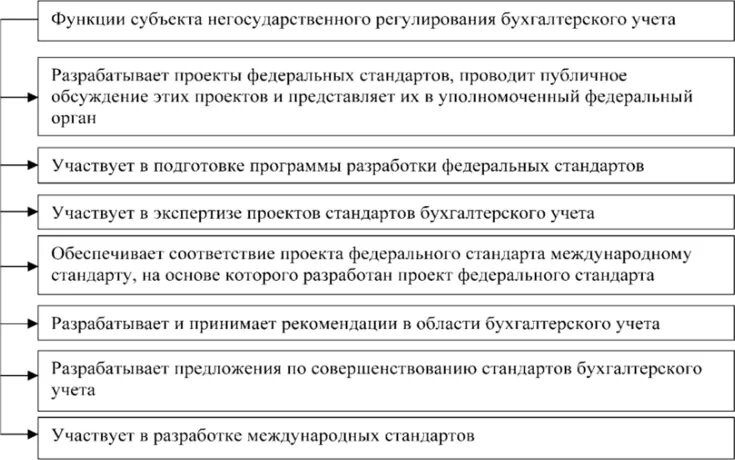 Функции субъекта негосударственного регулирования бухгалтерского учета

Разрабатывает проекты федеральных стандартов, проводит публичное обсуждение этих проектов и представляет их в уполномоченный федеральный орган

Участвует в подготовке программы разработки федеральных стандартов

Участвует в экспертизе проектов стандартов бухгалтерского учета

Обеспечивает соответствие проекта федерального стандарта международному стандарту, на основе которого разработан проект федерального стандарта

Разрабатывает и принимает рекомендации в области бухгалтерского учета

Разрабатывает предложения по совершенствованию стандартов бухгалтерского учета

Участвует в разработке международных стандартов